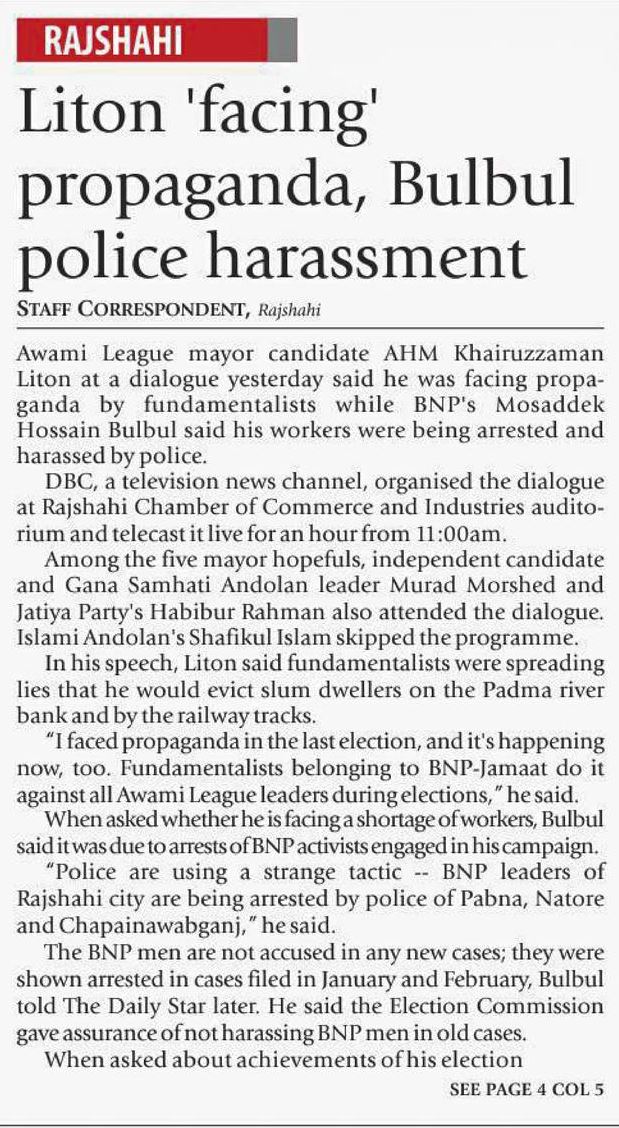 RAJSHAHI

Liton 'facing' propaganda, Bulbul police harassment

STAFF CORRESPONDENT, Rajshahi

Awami League mayor candidate AHM Khairuzzaman Liton at a dialogue yesterday said he was facing propaganda by fundamentalists while BNP's Mosaddek Hossain Bulbul said his workers were being arrested and harassed by police.

DBC, a television news channel, organised the dialogue at Rajshahi Chamber of Commerce and Industries auditorium and telecast it live for an hour from 11:00am.

Among the five mayor hopefuls, independent candidate and Gana Samhati Andolan leader Murad Morshed and Jatiya Party's Habibur Rahman also attended the dialogue. Islami Andolan's Shafikul Islam skipped the programme.

In his speech, Liton said fundamentalists were spreading lies that he would evict slum dwellers on the Padma river bank and by the railway tracks.

"I faced propaganda in the last election, and it's happening now, too. Fundamentalists belonging to BNP-Jamaat do it against all Awami League leaders during elections," he said.

When asked whether he is facing a shortage of workers, Bulbul said it was due to arrests of BNP activists engaged in his campaign.

"Police are using a strange tactic -- BNP leaders of Rajshahi city are being arrested by police of Pabna, Natore and Chapainawabganj," he said.

The BNP men are not accused in any new cases; they were shown arrested in cases filed in January and February, Bulbul told The Daily Star later. He said the Election Commission gave assurance of not harassing BNP men in old cases.

When asked about achievements of his election

SEE PAGE 4 COL 5